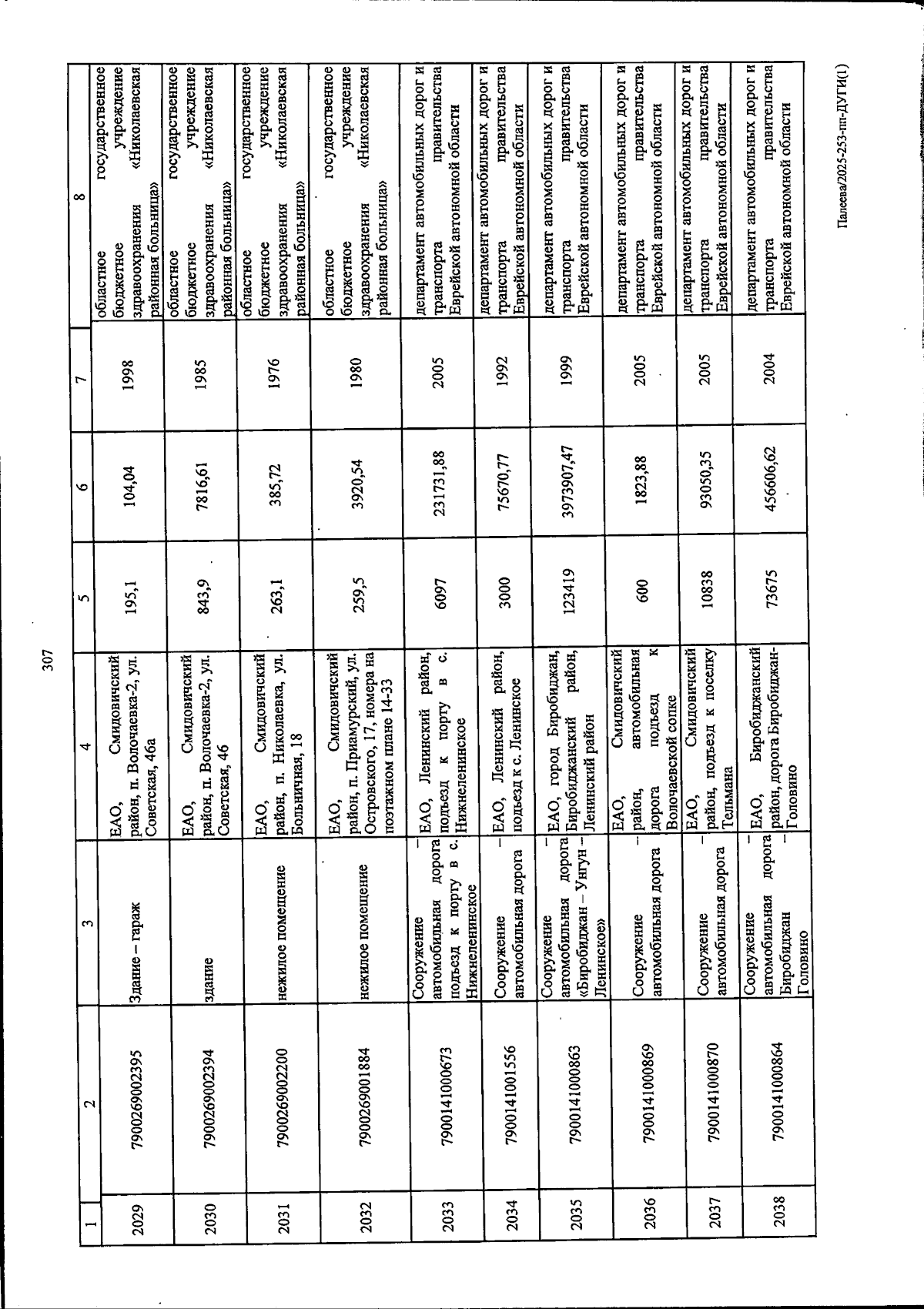 307

| 1 | 2 | 3 | 4 | 5 | 6 | 7 | 8 |
|---|---|---|---|---|---|---|---|
| 2029 | 7900269002395 | Здание – гараж | ЕАО, Смидовичский район, п. Волочаевка-2, ул. Советская, 46а | 195,1 | 104,04 | 1998 | областное государственное бюджетное учреждение здравоохранения «Николаевская районная больница» |
| 2030 | 7900269002394 | здание | ЕАО, Смидовичский район, п. Волочаевка-2, ул. Советская, 46 | 843,9 | 7816,61 | 1985 | областное государственное бюджетное учреждение здравоохранения «Николаевская районная больница» |
| 2031 | 7900269002200 | нежилое помещение | ЕАО, Смидовичский район, п. Николаевка, ул. Больничная, 18 | 263,1 | 385,72 | 1976 | областное государственное бюджетное учреждение здравоохранения «Николаевская районная больница» |
| 2032 | 7900269001884 | нежилое помещение | ЕАО, Смидовичский район, п. Приамурский, ул. Островского, 17, номера на поэтажном плане 14-33 | 259,5 | 3920,54 | 1980 | областное государственное бюджетное учреждение здравоохранения «Николаевская районная больница» |
| 2033 | 7900141000673 | Сооружение – автомобильная дорога подъезд к порту в с. Нижнеленинское | ЕАО, Ленинский район, подъезд к порту в с. Нижнеленинское | 6097 | 231731,88 | 2005 | департамент автомобильных дорог и транспорта правительства Еврейской автономной области |
| 2034 | 7900141001556 | Сооружение – автомобильная дорога | ЕАО, Ленинский район, подъезд к с. Ленинское | 3000 | 75670,77 | 1992 | департамент автомобильных дорог и транспорта правительства Еврейской автономной области |
| 2035 | 7900141000863 | Сооружение – автомобильная дорога «Биробиджан – Унгун – Ленинское» | ЕАО, город Биробиджан, Биробиджанский район, Ленинский район | 123419 | 3973907,47 | 1999 | департамент автомобильных дорог и транспорта правительства Еврейской автономной области |
| 2036 | 7900141000869 | Сооружение – автомобильная дорога | ЕАО, Смидовичский район, автомобильная дорога подъезд к Волочаевской сопке | 600 | 1823,88 | 2005 | департамент автомобильных дорог и транспорта правительства Еврейской автономной области |
| 2037 | 7900141000870 | Сооружение – автомобильная дорога | ЕАО, Смидовичский район, подъезд к поселку Тельмана | 10838 | 93050,35 | 2005 | департамент автомобильных дорог и транспорта правительства Еврейской автономной области |
| 2038 | 7900141000864 | Сооружение – автомобильная дорога Биробиджан – Головино | ЕАО, Биробиджанский район, дорога Биробиджан-Головино | 73675 | 456606,62 | 2004 | департамент автомобильных дорог и транспорта правительства Еврейской автономной области |

Палеева/2025-253-пп-ДУГИ(1)